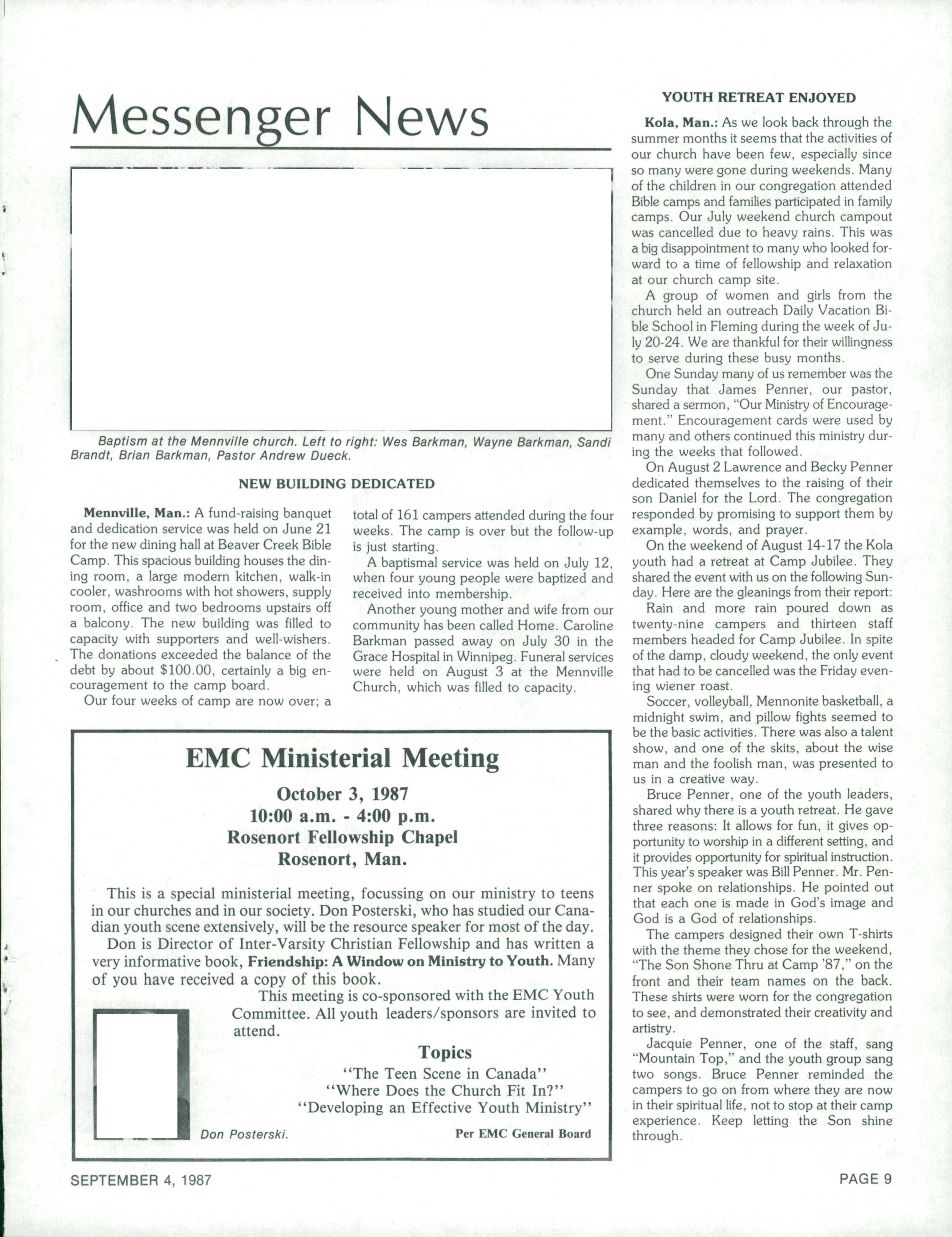 Messenger News

Baptism at the Mennville church. Left to right: Wes Barkman, Wayne Barkman, Sandi Brandt, Brian Barkman, Pastor Andrew Dueck.

NEW BUILDING DEDICATED

Mennville, Man.: A fund-raising banquet and dedication service was held on June 21 for the new dining hall at Beaver Creek Bible Camp. This spacious building houses the dining room, a large modern kitchen, walk-in cooler, washrooms with hot showers, supply room, office and two bedrooms upstairs off a balcony. The new building was filled to capacity with supporters and well-wishers. The donations exceeded the balance of the debt by about $100.00, certainly a big encouragement to the camp board.

Our four weeks of camp are now over; a total of 161 campers attended during the four weeks. The camp is over but the follow-up is just starting.

A baptismal service was held on July 12, when four young people were baptized and received into membership.

Another young mother and wife from our community has been called Home. Caroline Barkman passed away on July 30 in the Grace Hospital in Winnipeg. Funeral services were held on August 3 at the Mennville Church, which was filled to capacity.

EMC Ministerial Meeting

October 3, 1987
10:00 a.m. - 4:00 p.m.
Rosenort Fellowship Chapel
Rosenort, Man.

This is a special ministerial meeting, focussing on our ministry to teens in our churches and in our society. Don Posterski, who has studied our Canadian youth scene extensively, will be the resource speaker for most of the day.

Don is Director of Inter-Varsity Christian Fellowship and has written a very informative book, Friendship: A Window on Ministry to Youth. Many of you have received a copy of this book.

This meeting is co-sponsored with the EMC Youth Committee. All youth leaders/sponsors are invited to attend.

Topics
"The Teen Scene in Canada"
"Where Does the Church Fit In?"
"Developing an Effective Youth Ministry"

Don Posterski.

Per EMC General Board

YOUTH RETREAT ENJOYED

Kola, Man.: As we look back through the summer months it seems that the activities of our church have been few, especially since so many were gone during weekends. Many of the children in our congregation attended Bible camps and families participated in family camps. Our July weekend church campout was cancelled due to heavy rains. This was a big disappointment to many who looked forward to a time of fellowship and relaxation at our church camp site.

A group of women and girls from the church held an outreach Daily Vacation Bible School in Fleming during the week of July 20-24. We are thankful for their willingness to serve during these busy months.

One Sunday many of us remember was the Sunday that James Penner, our pastor, shared a sermon, "Our Ministry of Encouragement." Encouragement cards were used by many and others continued this ministry during the weeks that followed.

On August 2 Lawrence and Becky Penner dedicated themselves to the raising of their son Daniel for the Lord. The congregation responded by promising to support them by example, words, and prayer.

On the weekend of August 14-17 the Kola youth had a retreat at Camp Jubilee. They shared the event with us on the following Sunday. Here are the gleanings from their report:

Rain and more rain poured down as twenty-nine campers and thirteen staff members headed for Camp Jubilee. In spite of the damp, cloudy weekend, the only event that had to be cancelled was the Friday evening wiener roast.

Soccer, volleyball, Mennonite basketball, a midnight swim, and pillow fights seemed to be the basic activities. There was also a talent show, and one of the skits, about the wise man and the foolish man, was presented to us in a creative way.

Bruce Penner, one of the youth leaders, shared why there is a youth retreat. He gave three reasons: It allows for fun, it gives opportunity to worship in a different setting, and it provides opportunity for spiritual instruction. This year's speaker was Bill Penner. Mr. Penner spoke on relationships. He pointed out that each one is made in God's image and God is a God of relationships.

The campers designed their own T-shirts with the theme they chose for the weekend, "The Son Shone Thru at Camp '87," on the front and their team names on the back. These shirts were worn for the congregation to see, and demonstrated their creativity and artistry.

Jacquie Penner, one of the staff, sang "Mountain Top," and the youth group sang two songs. Bruce Penner reminded the campers to go on from where they are now in their spiritual life, not to stop at their camp experience. Keep letting the Son shine through.

SEPTEMBER 4, 1987

PAGE 9